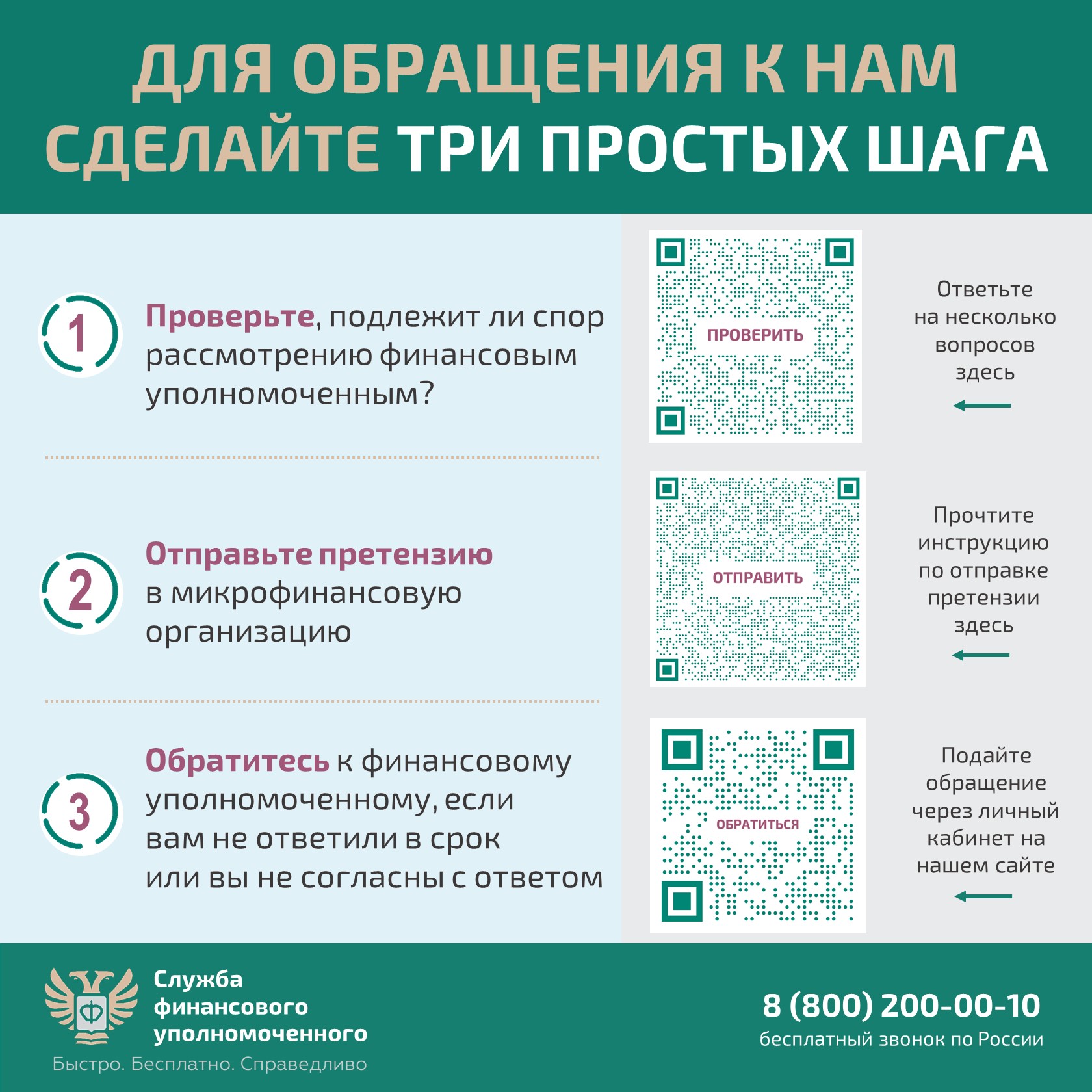 ДЛЯ ОБРАЩЕНИЯ К НАМ СДЕЛАЙТЕ ТРИ ПРОСТЫХ ШАГА

1

Проверьте, подлежит ли спор рассмотрению финансовым уполномоченным?

ПРОВЕРИТЬ

Ответьте на несколько вопросов здесь

2

Отправьте претензию в микрофинансовую организацию

ОТПРАВИТЬ

Прочтите инструкцию по отправке претензии здесь

3

Обратитесь к финансовому уполномоченному, если вам не ответили в срок или вы не согласны с ответом

ОБРАТИТЬСЯ

Подайте обращение через личный кабинет на нашем сайте

Ф

Служба финансового уполномоченного

Быстро. Бесплатно. Справедливо

8 (800) 200-00-10
бесплатный звонок по России